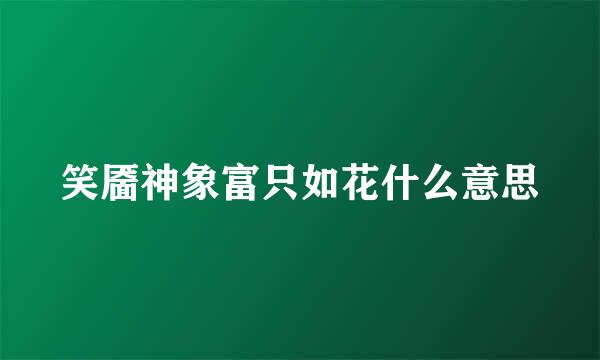 笑靥神象富只如花什么意思